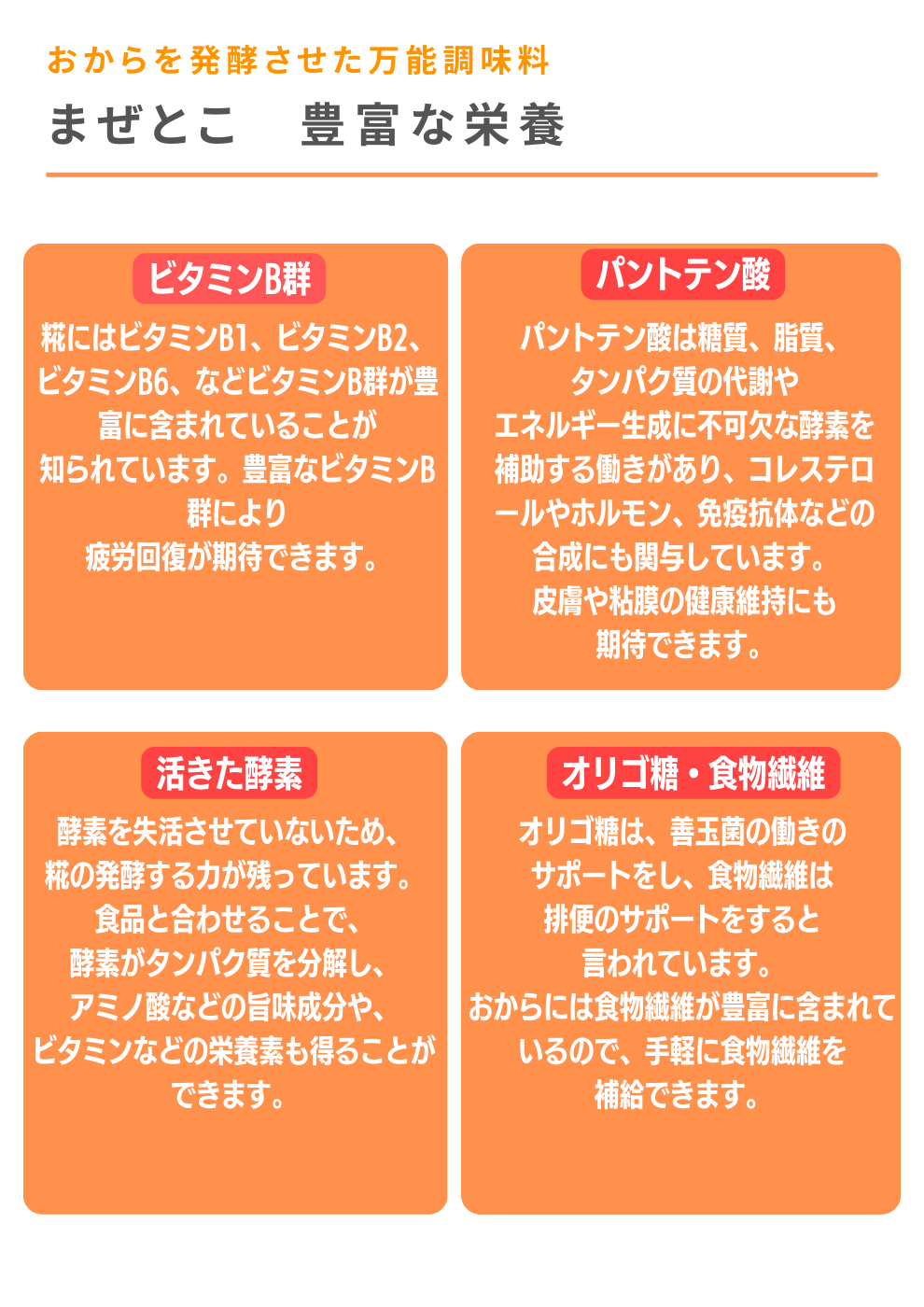 おからを発酵させた万能調味料

まぜとこ　豊富な栄養

ビタミンB群

糀にはビタミンB1、ビタミンB2、ビタミンB6、などビタミンB群が豊富に含まれていることが知られています。豊富なビタミンB群により疲労回復が期待できます。

パントテン酸

パントテン酸は糖質、脂質、タンパク質の代謝やエネルギー生成に不可欠な酵素を補助する働きがあり、コレステロールやホルモン、免疫抗体などの合成にも関与しています。皮膚や粘膜の健康維持にも期待できます。

活きた酵素

酵素を失活させていないため、糀の発酵する力が残っています。食品と合わせることで、酵素がタンパク質を分解し、アミノ酸などの旨味成分や、ビタミンなどの栄養素も得ることができます。

オリゴ糖・食物繊維

オリゴ糖は、善玉菌の働きのサポートをし、食物繊維は排便のサポートをすると言われています。おからには食物繊維が豊富に含まれているので、手軽に食物繊維を補給できます。